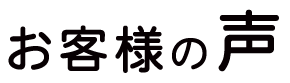 お客様の声